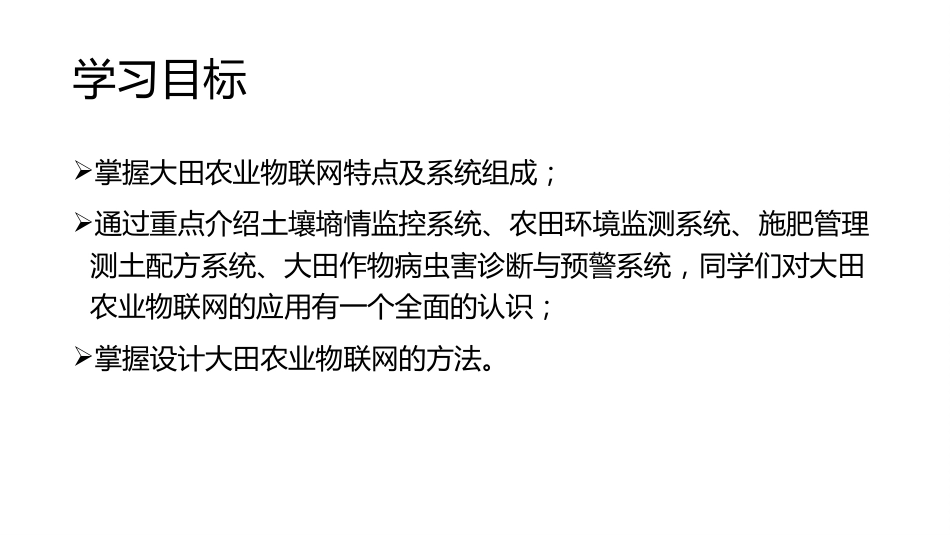 学习目标

➢掌握大田农业物联网特点及系统组成；

➢通过重点介绍土壤墒情监控系统、农田环境监测系统、施肥管理测土配方系统、大田作物病虫害诊断与预警系统，同学们对大田农业物联网的应用有一个全面的认识；

➢掌握设计大田农业物联网的方法。